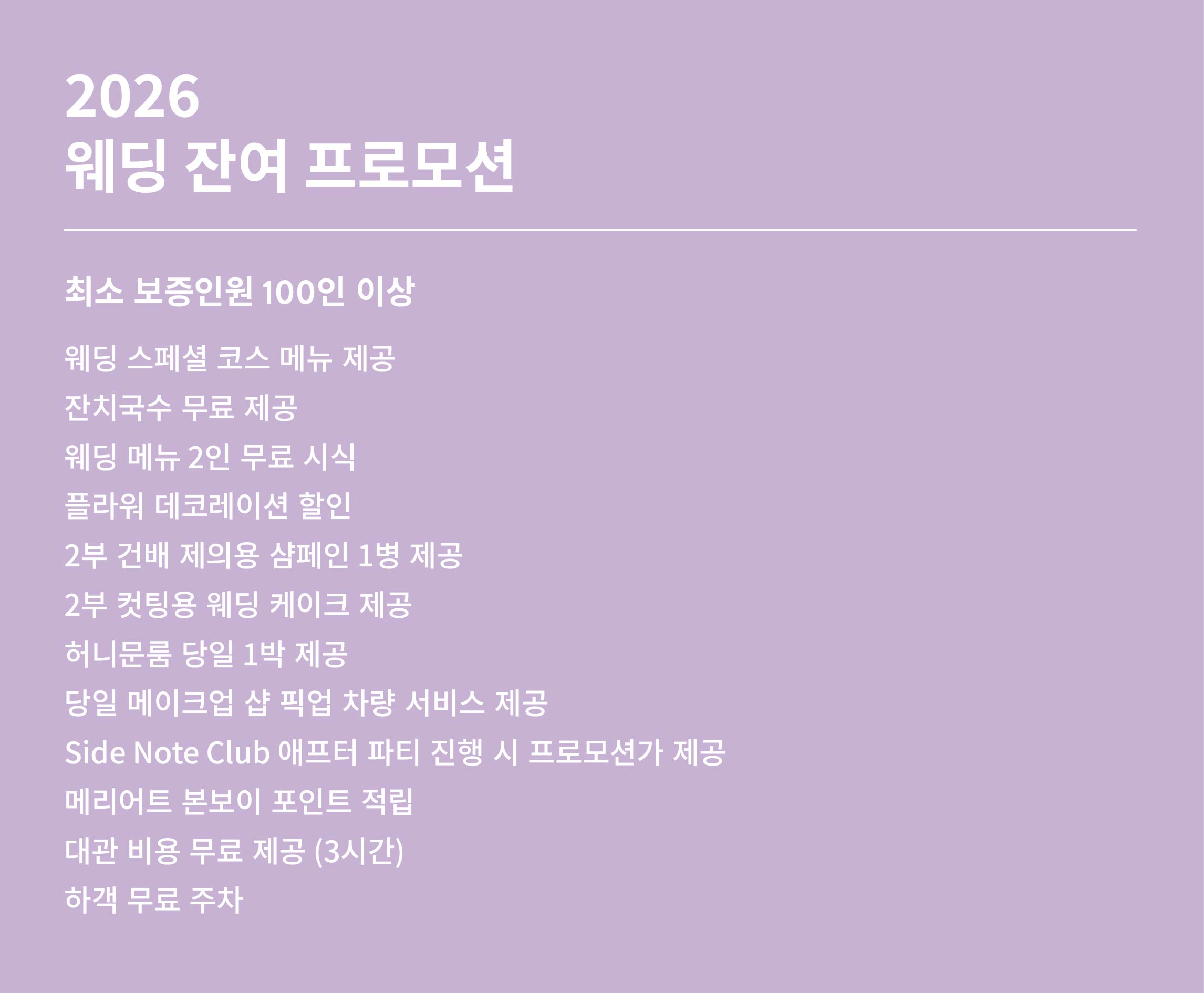 2026
웨딩 잔여 프로모션

최소 보증인원 100인 이상

웨딩 스페셜 코스 메뉴 제공
잔치국수 무료 제공
웨딩 메뉴 2인 무료 시식
플라워 데코레이션 할인
2부 건배 제의용 샴페인 1병 제공
2부 컷팅용 웨딩 케이크 제공
허니문룸 당일 1박 제공
당일 메이크업 샵 픽업 차량 서비스 제공
Side Note Club 애프터 파티 진행 시 프로모션가 제공
메리어트 본보이 포인트 적립
대관 비용 무료 제공 (3시간)
하객 무료 주차